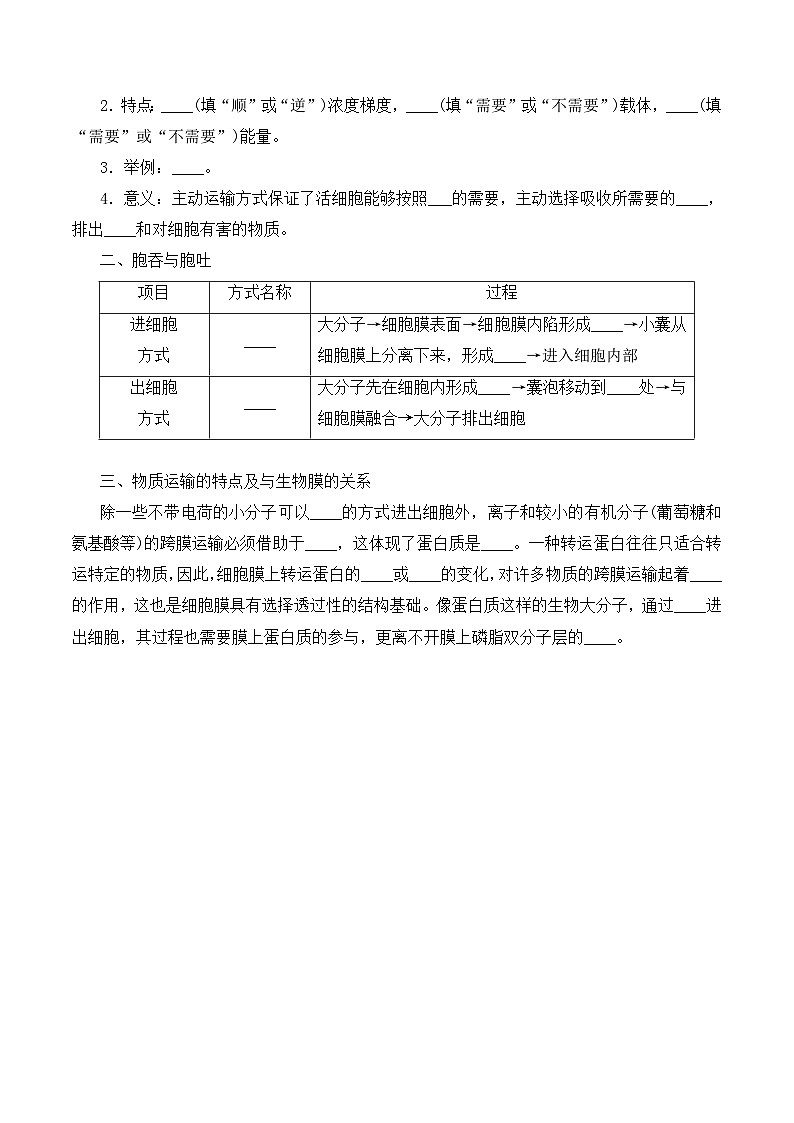 2. 特点：____(填“顺”或“逆”)浓度梯度，____(填“需要”或“不需要”)载体，____(填“需要”或“不需要”)能量。

3. 举例：____。

4. 意义：主动运输方式保证了活细胞能够按照___的需要，主动选择吸收所需要的____，排出____和对细胞有害的物质。

二、胞吞与胞吐

| 项目 | 方式名称 | 过程 |
|---|---|---|
| 进细胞方式 | ____ | 大分子→细胞膜表面→细胞膜内陷形成____→小囊从细胞膜上分离下来，形成____→进入细胞内部 |
| 出细胞方式 | ____ | 大分子先在细胞内形成____→囊泡移动到____处→与细胞膜融合→大分子排出细胞 |

三、物质运输的特点及与生物膜的关系

除一些不带电荷的小分子可以____的方式进出细胞外，离子和较小的有机分子(葡萄糖和氨基酸等)的跨膜运输必须借助于____，这体现了蛋白质是____。一种转运蛋白往往只适合转运特定的物质，因此，细胞膜上转运蛋白的____或____的变化，对许多物质的跨膜运输起着____的作用，这也是细胞膜具有选择透过性的结构基础。像蛋白质这样的生物大分子，通过____进出细胞，其过程也需要膜上蛋白质的参与，更离不开膜上磷脂双分子层的____。